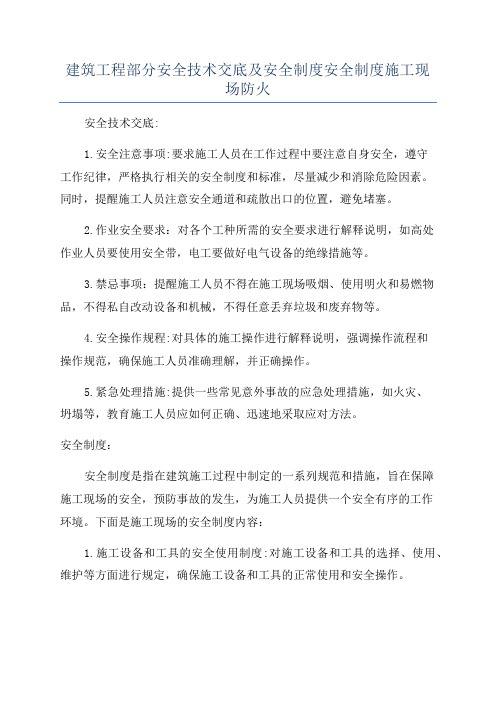 建筑工程部分安全技术交底及安全制度安全制度施工现场防火

安全技术交底:

1.安全注意事项:要求施工人员在工作过程中要注意自身安全，遵守工作纪律，严格执行相关的安全制度和标准，尽量减少和消除危险因素。同时，提醒施工人员注意安全通道和疏散出口的位置，避免堵塞。

2.作业安全要求：对各个工种所需的安全要求进行解释说明，如高处作业人员要使用安全带，电工要做好电气设备的绝缘措施等。

3.禁忌事项：提醒施工人员不得在施工现场吸烟、使用明火和易燃物品，不得私自改动设备和机械，不得任意丢弃垃圾和废弃物等。

4.安全操作规程:对具体的施工操作进行解释说明，强调操作流程和操作规范，确保施工人员准确理解，并正确操作。

5.紧急处理措施:提供一些常见意外事故的应急处理措施，如火灾、坍塌等，教育施工人员应如何正确、迅速地采取应对方法。

安全制度:

安全制度是指在建筑施工过程中制定的一系列规范和措施，旨在保障施工现场的安全，预防事故的发生，为施工人员提供一个安全有序的工作环境。下面是施工现场的安全制度内容：

1.施工设备和工具的安全使用制度:对施工设备和工具的选择、使用、维护等方面进行规定，确保施工设备和工具的正常使用和安全操作。